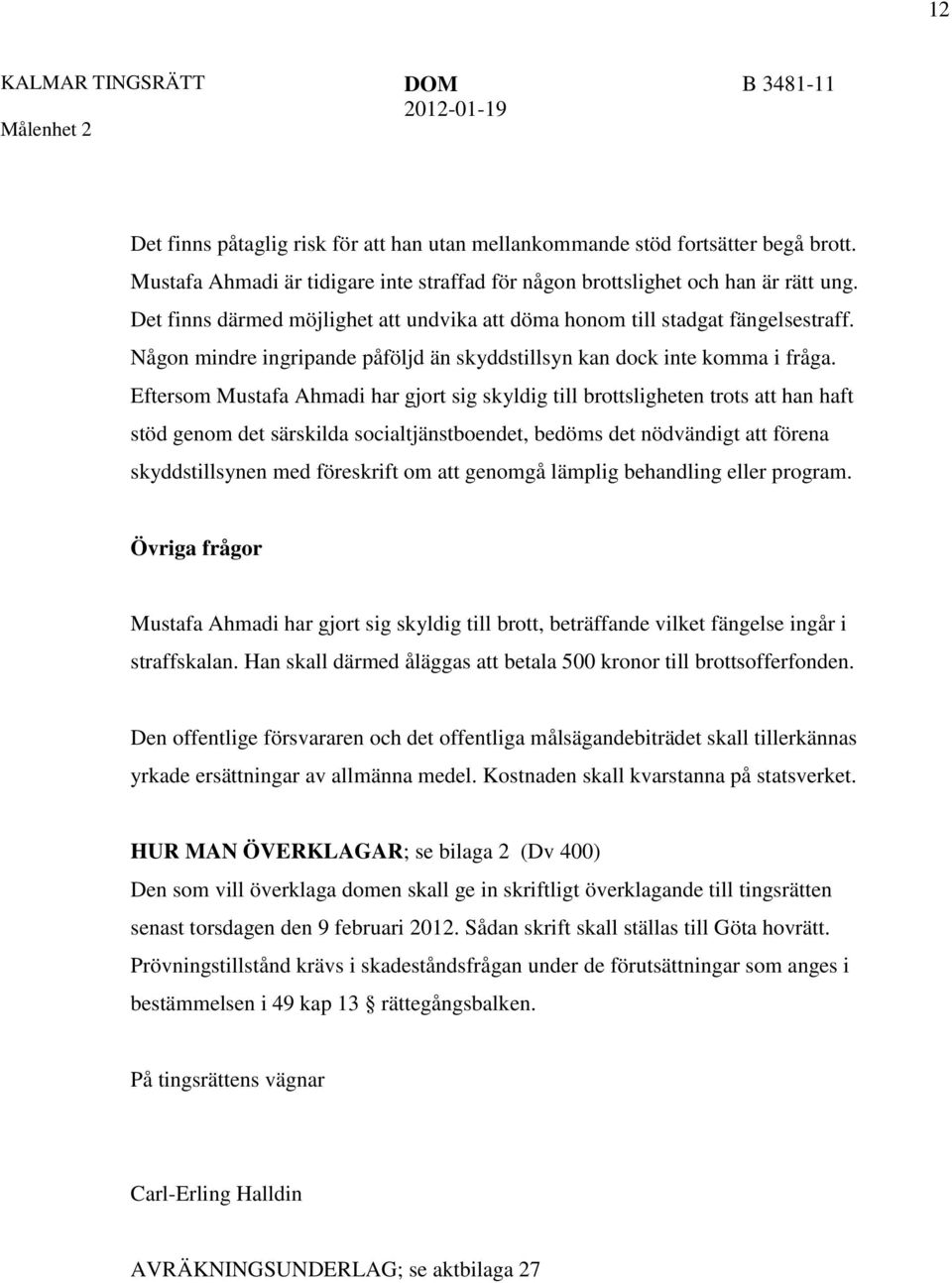 12

KALMAR TINGSRÄTT
Målenhet 2

DOM
2012-01-19

B 3481-11

Det finns påtaglig risk för att han utan mellankommande stöd fortsätter begå brott. Mustafa Ahmadi är tidigare inte straffad för någon brottslighet och han är rätt ung. Det finns därmed möjlighet att undvika att döma honom till stadgat fängelsestraff. Någon mindre ingripande påföljd än skyddstillsyn kan dock inte komma i fråga. Eftersom Mustafa Ahmadi har gjort sig skyldig till brottsligheten trots att han haft stöd genom det särskilda socialtjänstboendet, bedöms det nödvändigt att förena skyddstillsynen med föreskrift om att genomgå lämplig behandling eller program.

Övriga frågor

Mustafa Ahmadi har gjort sig skyldig till brott, beträffande vilket fängelse ingår i straffskalan. Han skall därmed åläggas att betala 500 kronor till brottsofferfonden.

Den offentlige försvararen och det offentliga målsägandebiträdet skall tillerkännas yrkade ersättningar av allmänna medel. Kostnaden skall kvarstanna på statsverket.

HUR MAN ÖVERKLAGAR; se bilaga 2 (Dv 400)
Den som vill överklaga domen skall ge in skriftligt överklagande till tingsrätten senast torsdagen den 9 februari 2012. Sådan skrift skall ställas till Göta hovrätt. Prövningstillstånd krävs i skadeståndsfrågan under de förutsättningar som anges i bestämmelsen i 49 kap 13 § rättegångsbalken.

På tingsrättens vägnar

Carl-Erling Halldin

AVRÄKNINGSUNDERLAG; se aktbilaga 27